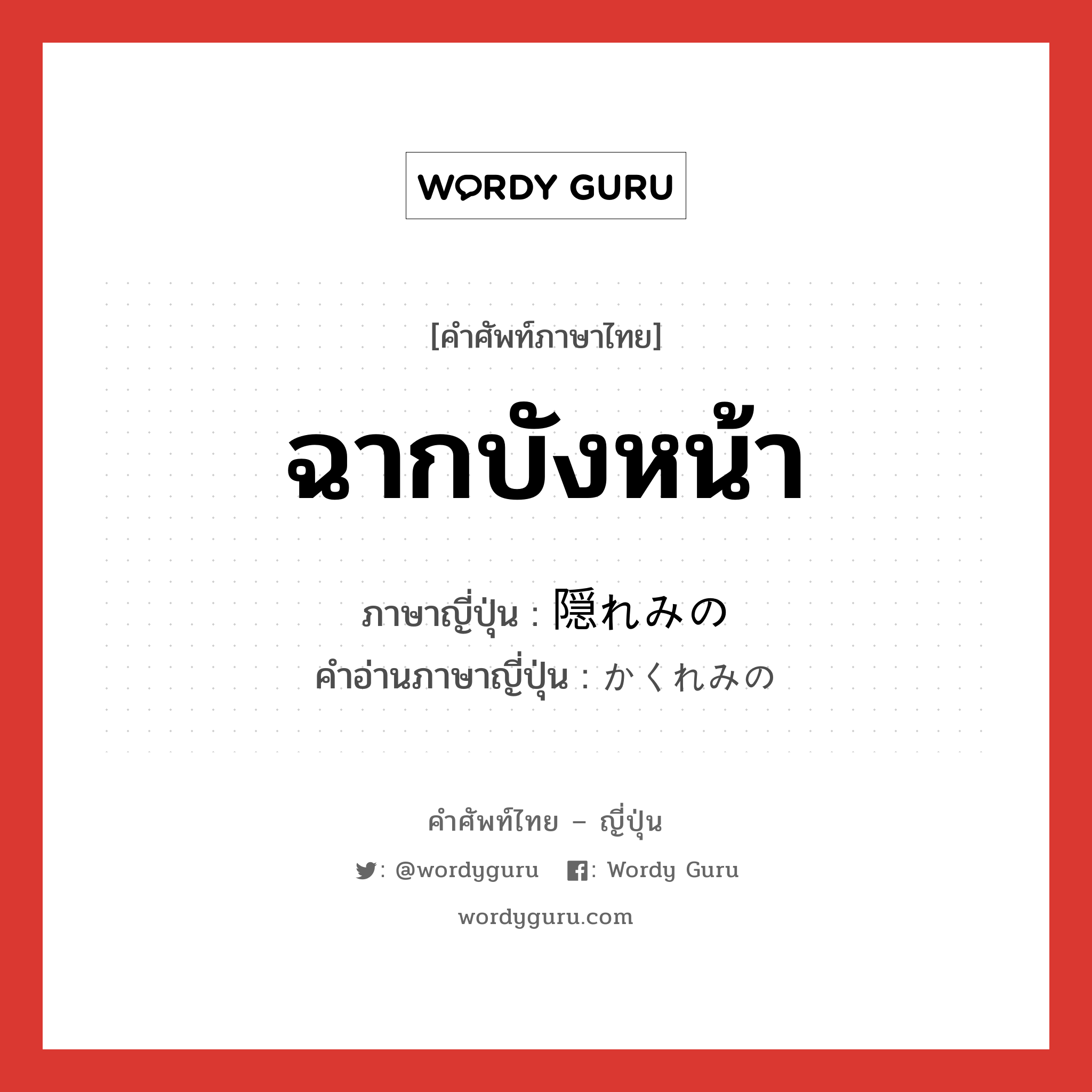 WORDY GURU

[คำศัพท์ภาษาไทย]

ฉากบังหน้า

ภาษาญี่ปุ่น : 隠れみの
คำอ่านภาษาญี่ปุ่น : かくれみの

คำศัพท์ไทย – ญี่ปุ่น

: @wordyguru : Wordy Guru

wordyguru.com